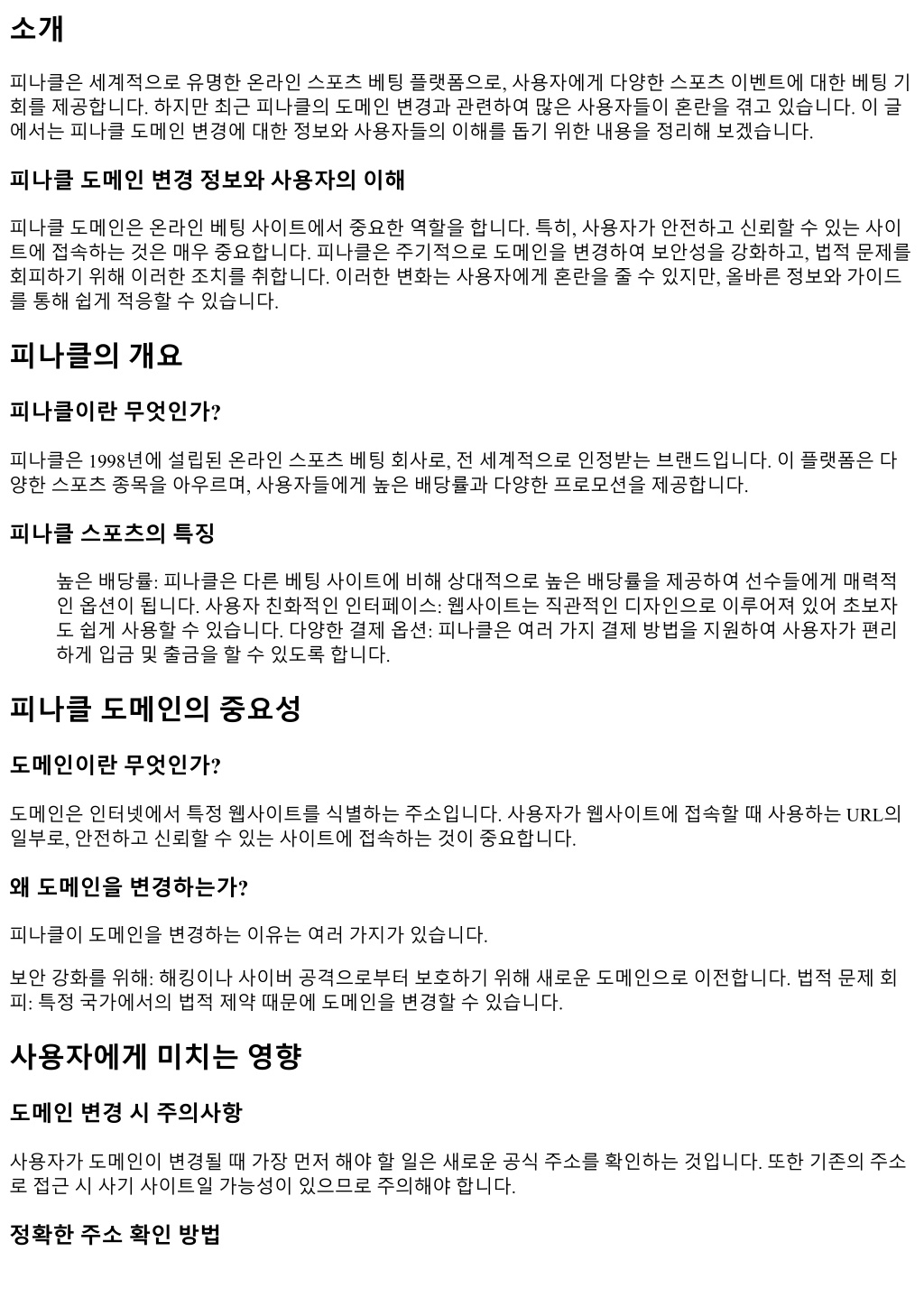 소개

피나클은 세계적으로 유명한 온라인 스포츠 베팅 플랫폼으로, 사용자에게 다양한 스포츠 이벤트에 대한 베팅 기회를 제공합니다. 하지만 최근 피나클의 도메인 변경과 관련하여 많은 사용자들이 혼란을 겪고 있습니다. 이 글에서는 피나클 도메인 변경에 대한 정보와 사용자들의 이해를 돕기 위한 내용을 정리해 보겠습니다.

피나클 도메인 변경 정보와 사용자의 이해

피나클 도메인은 온라인 베팅 사이트에서 중요한 역할을 합니다. 특히, 사용자가 안전하고 신뢰할 수 있는 사이트에 접속하는 것은 매우 중요합니다. 피나클은 주기적으로 도메인을 변경하여 보안성을 강화하고, 법적 문제를 회피하기 위해 이러한 조치를 취합니다. 이러한 변화는 사용자에게 혼란을 줄 수 있지만, 올바른 정보와 가이드를 통해 쉽게 적응할 수 있습니다.

피나클의 개요

피나클이란 무엇인가?

피나클은 1998년에 설립된 온라인 스포츠 베팅 회사로, 전 세계적으로 인정받는 브랜드입니다. 이 플랫폼은 다양한 스포츠 종목을 아우르며, 사용자들에게 높은 배당률과 다양한 프로모션을 제공합니다.

피나클 스포츠의 특징

높은 배당률: 피나클은 다른 베팅 사이트에 비해 상대적으로 높은 배당률을 제공하여 선수들에게 매력적인 옵션이 됩니다. 사용자 친화적인 인터페이스: 웹사이트는 직관적인 디자인으로 이루어져 있어 초보자도 쉽게 사용할 수 있습니다. 다양한 결제 옵션: 피나클은 여러 가지 결제 방법을 지원하여 사용자가 편리하게 입금 및 출금을 할 수 있도록 합니다.

피나클 도메인의 중요성

도메인이란 무엇인가?

도메인은 인터넷에서 특정 웹사이트를 식별하는 주소입니다. 사용자가 웹사이트에 접속할 때 사용하는 URL의 일부로, 안전하고 신뢰할 수 있는 사이트에 접속하는 것이 중요합니다.

왜 도메인을 변경하는가?

피나클이 도메인을 변경하는 이유는 여러 가지가 있습니다.

보안 강화를 위해: 해킹이나 사이버 공격으로부터 보호하기 위해 새로운 도메인으로 이전합니다. 법적 문제 회피: 특정 국가에서의 법적 제약 때문에 도메인을 변경할 수 있습니다.

사용자에게 미치는 영향

도메인 변경 시 주의사항

사용자가 도메인이 변경될 때 가장 먼저 해야 할 일은 새로운 공식 주소를 확인하는 것입니다. 또한 기존의 주소로 접근 시 사기 사이트일 가능성이 있으므로 주의해야 합니다.

정확한 주소 확인 방법